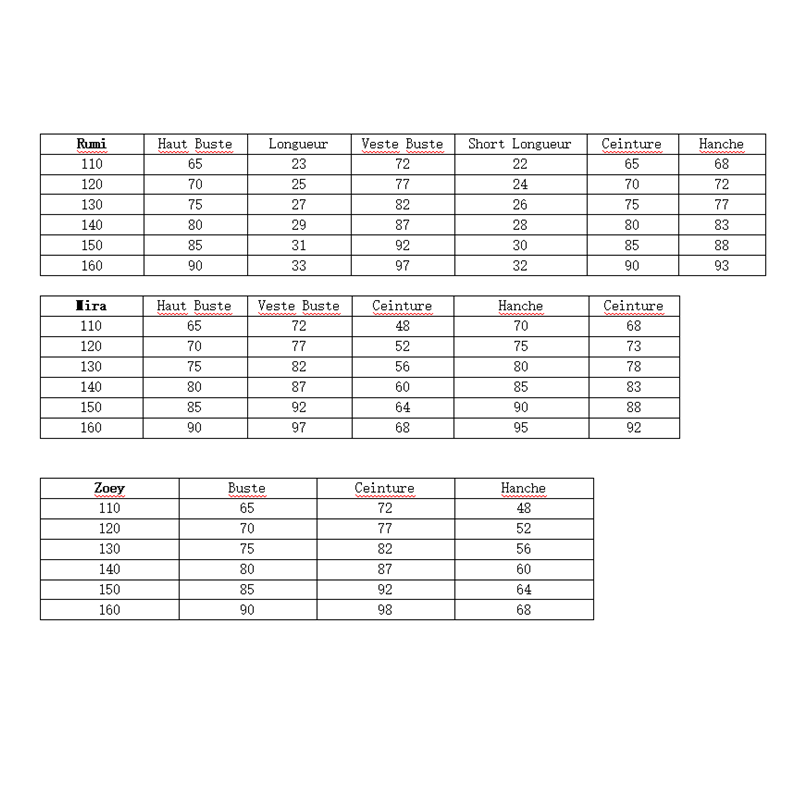 | Rumi | Haut Buste | Longueur | Veste Buste | Short Longueur | Ceinture | Hanche |
|---|---|---|---|---|---|---|
| 110 | 65 | 23 | 72 | 22 | 65 | 68 |
| 120 | 70 | 25 | 77 | 24 | 70 | 72 |
| 130 | 75 | 27 | 82 | 26 | 75 | 77 |
| 140 | 80 | 29 | 87 | 28 | 80 | 83 |
| 150 | 85 | 31 | 92 | 30 | 85 | 88 |
| 160 | 90 | 33 | 97 | 32 | 90 | 93 |

| Mira | Haut Buste | Veste Buste | Ceinture | Hanche | Ceinture |
|---|---|---|---|---|---|
| 110 | 65 | 72 | 48 | 70 | 68 |
| 120 | 70 | 77 | 52 | 75 | 73 |
| 130 | 75 | 82 | 56 | 80 | 78 |
| 140 | 80 | 87 | 60 | 85 | 83 |
| 150 | 85 | 92 | 64 | 90 | 88 |
| 160 | 90 | 97 | 68 | 95 | 92 |

| Zoey | Buste | Ceinture | Hanche |
|---|---|---|---|
| 110 | 65 | 72 | 48 |
| 120 | 70 | 77 | 52 |
| 130 | 75 | 82 | 56 |
| 140 | 80 | 87 | 60 |
| 150 | 85 | 92 | 64 |
| 160 | 90 | 98 | 68 |